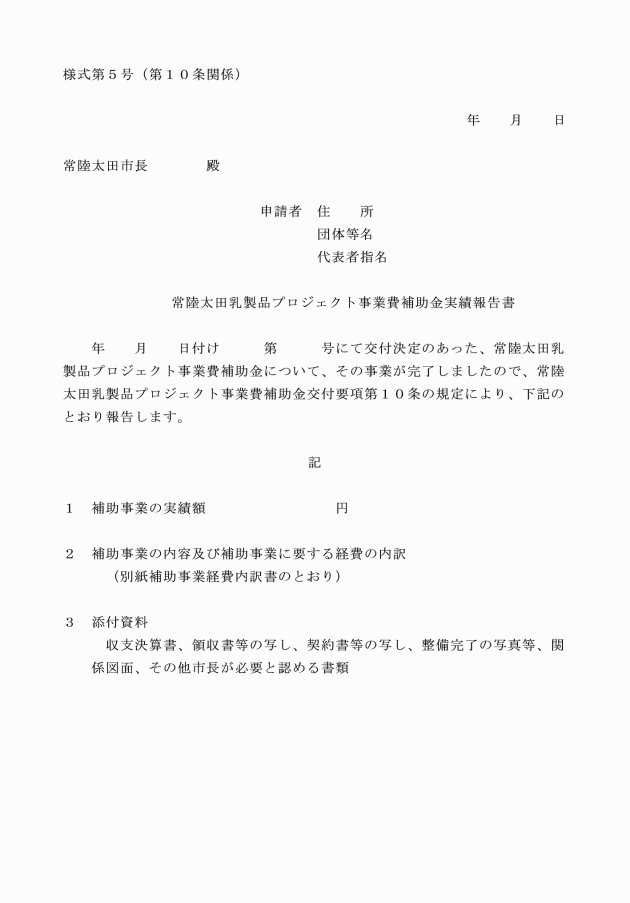 様式第５号（第１０条関係）

年　月　日

常陸太田市長　　殿

申請者　住　所
団体等名
代表者指名

常陸太田乳製品プロジェクト事業費補助金実績報告書

年　月　日付け　第　号にて交付決定のあった、常陸太田乳製品プロジェクト事業費補助金について、その事業が完了しましたので、常陸太田乳製品プロジェクト事業費補助金交付要項第１０条の規定により、下記のとおり報告します。

記

１　補助事業の実績額　　　　円

２　補助事業の内容及び補助事業に要する経費の内訳
（別紙補助事業経費内訳書のとおり）

３　添付資料
収支決算書、領収書等の写し、契約書等の写し、整備完了の写真等、関係図面、その他市長が必要と認める書類